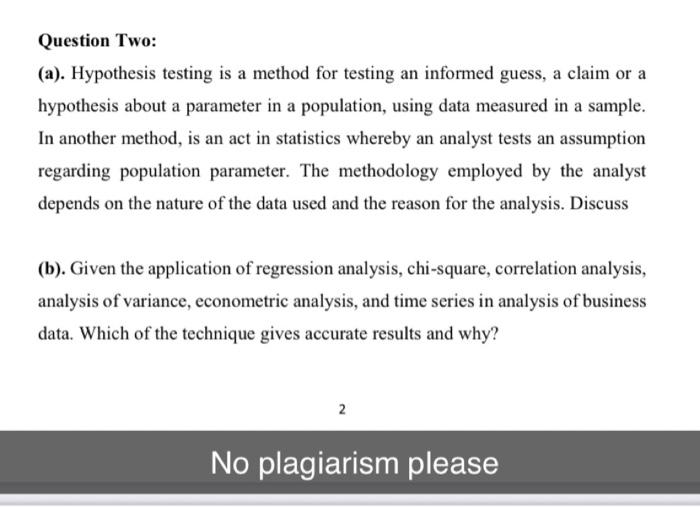 Question Two:

(a). Hypothesis testing is a method for testing an informed guess, a claim or a hypothesis about a parameter in a population, using data measured in a sample. In another method, is an act in statistics whereby an analyst tests an assumption regarding population parameter. The methodology employed by the analyst depends on the nature of the data used and the reason for the analysis. Discuss

(b). Given the application of regression analysis, chi-square, correlation analysis, analysis of variance, econometric analysis, and time series in analysis of business data. Which of the technique gives accurate results and why?

2

No plagiarism please